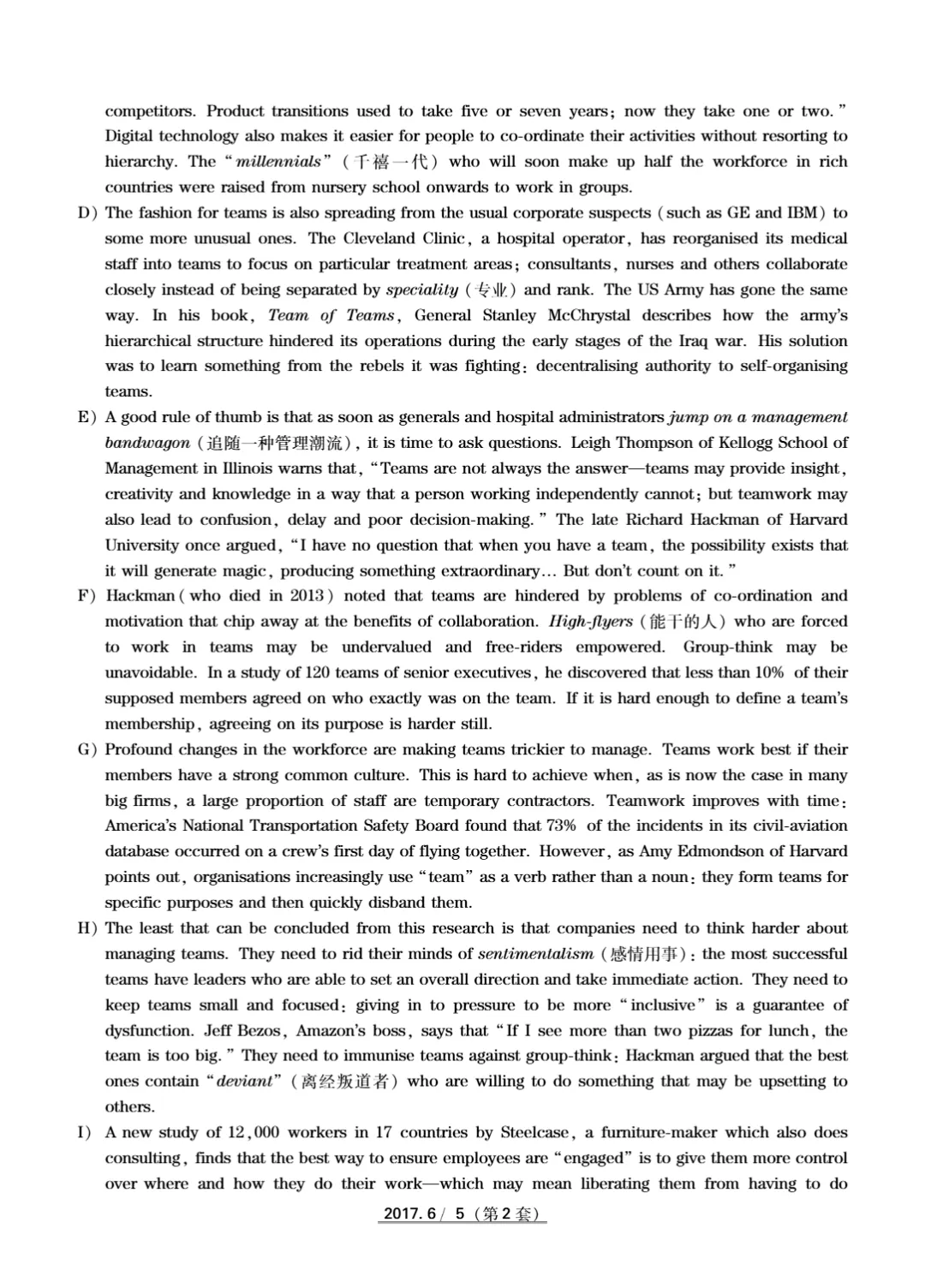 competitors. Product transitions used to take five or seven years; now they take one or two." Digital technology also makes it easier for people to co-ordinate their activities without resorting to hierarchy. The "millennials" (千禧一代) who will soon make up half the workforce in rich countries were raised from nursery school onwards to work in groups.

D) The fashion for teams is also spreading from the usual corporate suspects (such as GE and IBM) to some more unusual ones. The Cleveland Clinic, a hospital operator, has reorganised its medical staff into teams to focus on particular treatment areas; consultants, nurses and others collaborate closely instead of being separated by speciality (专业) and rank. The US Army has gone the same way. In his book, Team of Teams, General Stanley McChrystal describes how the army's hierarchical structure hindered its operations during the early stages of the Iraq war. His solution was to learn something from the rebels it was fighting: decentralising authority to self-organising teams.

E) A good rule of thumb is that as soon as generals and hospital administrators jump on a management bandwagon (追随一种管理潮流), it is time to ask questions. Leigh Thompson of Kellogg School of Management in Illinois warns that, "Teams are not always the answer—teams may provide insight, creativity and knowledge in a way that a person working independently cannot; but teamwork may also lead to confusion, delay and poor decision-making." The late Richard Hackman of Harvard University once argued, "I have no question that when you have a team, the possibility exists that it will generate magic, producing something extraordinary... But don't count on it."

F) Hackman (who died in 2013) noted that teams are hindered by problems of co-ordination and motivation that chip away at the benefits of collaboration. High-flyers (能干的人) who are forced to work in teams may be undervalued and free-riders empowered. Group-think may be unavoidable. In a study of 120 teams of senior executives, he discovered that less than 10% of their supposed members agreed on who exactly was on the team. If it is hard enough to define a team's membership, agreeing on its purpose is harder still.

G) Profound changes in the workforce are making teams trickier to manage. Teams work best if their members have a strong common culture. This is hard to achieve when, as is now the case in many big firms, a large proportion of staff are temporary contractors. Teamwork improves with time: America's National Transportation Safety Board found that 73% of the incidents in its civil-aviation database occurred on a crew's first day of flying together. However, as Amy Edmondson of Harvard points out, organisations increasingly use "team" as a verb rather than a noun: they form teams for specific purposes and then quickly disband them.

H) The least that can be concluded from this research is that companies need to think harder about managing teams. They need to rid their minds of sentimentalism (感情用事): the most successful teams have leaders who are able to set an overall direction and take immediate action. They need to keep teams small and focused: giving in to pressure to be more "inclusive" is a guarantee of dysfunction. Jeff Bezos, Amazon's boss, says that "If I see more than two pizzas for lunch, the team is too big." They need to immunise teams against group-think: Hackman argued that the best ones contain "deviant" (离经叛道者) who are willing to do something that may be upsetting to others.

I) A new study of 12,000 workers in 17 countries by Steelcase, a furniture-maker which also does consulting, finds that the best way to ensure employees are "engaged" is to give them more control over where and how they do their work—which may mean liberating them from having to do

2017. 6 / 5 (第 2 套)